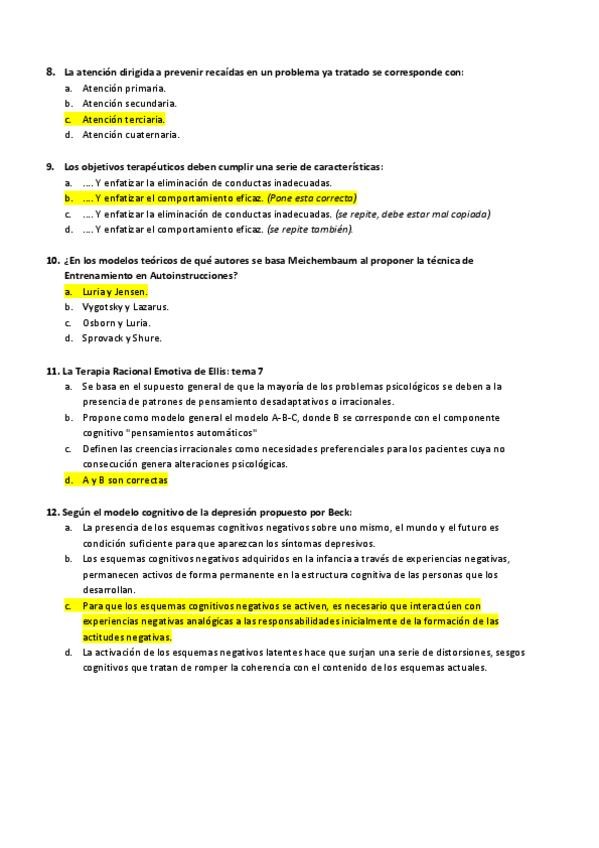 8. La atención dirigida a prevenir recaídas en un problema ya tratado se corresponde con:
a. Atención primaria.
b. Atención secundaria.
c. Atención terciaria.
d. Atención cuaternaria.

9. Los objetivos terapéuticos deben cumplir una serie de características:
a. .... Y enfatizar la eliminación de conductas inadecuadas.
b. .... Y enfatizar el comportamiento eficaz. (Pone esta correcta)
c. .... Y enfatizar la eliminación de conductas inadecuadas. (se repite, debe estar mal copiada)
d. .... Y enfatizar el comportamiento eficaz. (se repite también).

10. ¿En los modelos teóricos de qué autores se basa Meichembaum al proponer la técnica de Entrenamiento en Autoinstrucciones?
a. Luria y Jensen.
b. Vygotsky y Lazarus.
c. Osborn y Luria.
d. Sprovack y Shure.

11. La Terapia Racional Emotiva de Ellis: tema 7
a. Se basa en el supuesto general de que la mayoría de los problemas psicológicos se deben a la presencia de patrones de pensamiento desadaptativos o irracionales.
b. Propone como modelo general el modelo A-B-C, donde B se corresponde con el componente cognitivo "pensamientos automáticos"
c. Definen las creencias irracionales como necesidades preferenciales para los pacientes cuya no consecución genera alteraciones psicológicas.
d. A y B son correctas

12. Según el modelo cognitivo de la depresión propuesto por Beck:
a. La presencia de los esquemas cognitivos negativos sobre uno mismo, el mundo y el futuro es condición suficiente para que aparezcan los síntomas depresivos.
b. Los esquemas cognitivos negativos adquiridos en la infancia a través de experiencias negativas, permanecen activos de forma permanente en la estructura cognitiva de las personas que los desarrollan.
c. Para que los esquemas cognitivos negativos se activen, es necesario que interactúen con experiencias negativas analógicas a las responsabilidades inicialmente de la formación de las actitudes negativas.
d. La activación de los esquemas negativos latentes hace que surjan una serie de distorsiones, sesgos cognitivos que tratan de romper la coherencia con el contenido de los esquemas actuales.